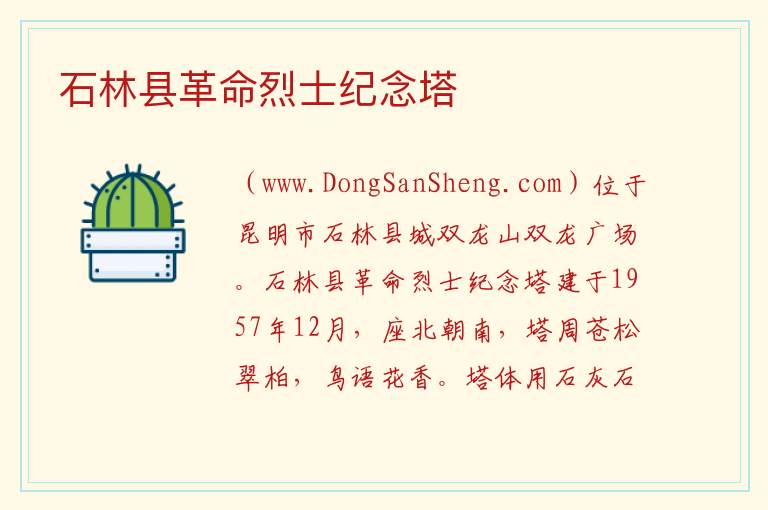 石林县革命烈士纪念塔

（www.DongSanSheng.com）位于昆明市石林县城双龙山双龙广场。石林县革命烈士纪念塔建于1957年12月，座北朝南，塔周苍松翠柏，鸟语花香。塔体用石灰石